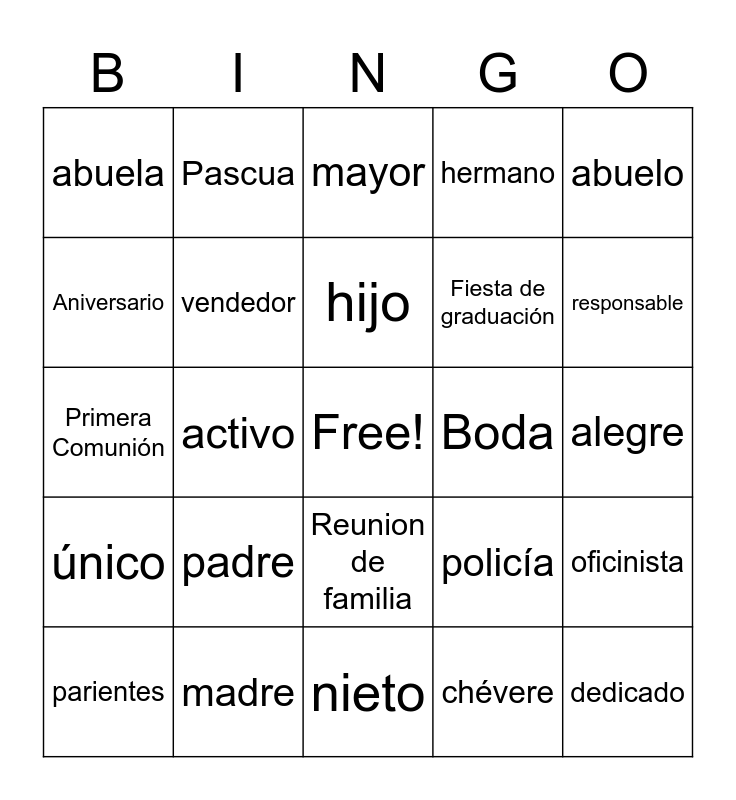 | B | I | N | G | O |
|---|---|---|---|---|
| abuela | Pascua | mayor | hermano | abuelo |
| Aniversario | vendedor | hijo | Fiesta de graduación | responsable |
| Primera Comunión | activo | Free! | Boda | alegre |
| único | padre | Reunion de familia | policía | oficinista |
| parientes | madre | nieto | chévere | dedicado |